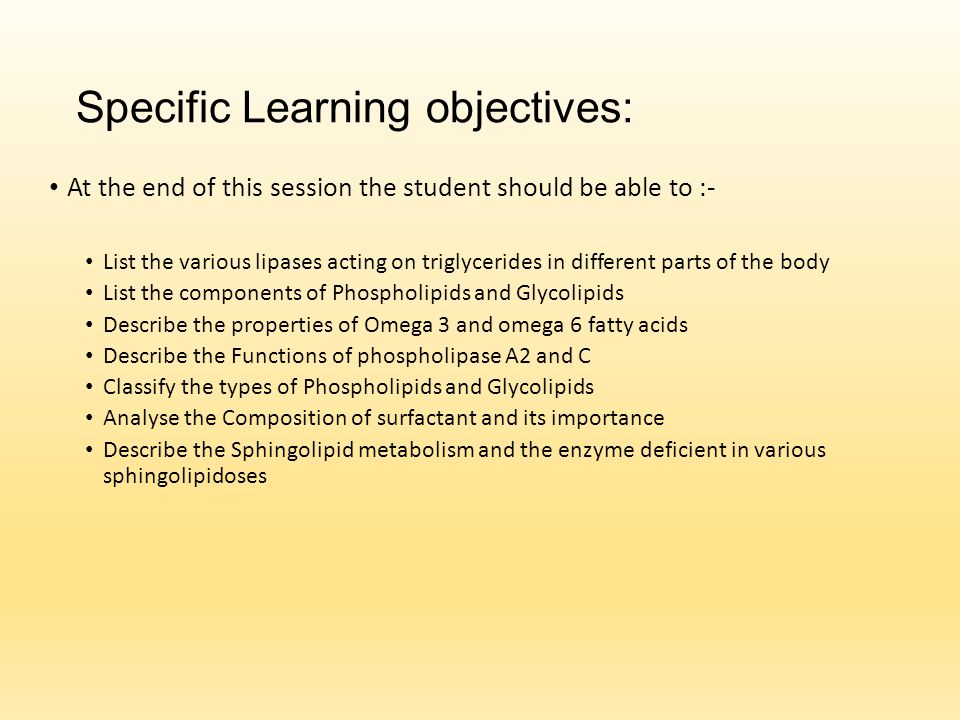 Specific Learning objectives:

• At the end of this session the student should be able to :-

• List the various lipases acting on triglycerides in different parts of the body
• List the components of Phospholipids and Glycolipids
• Describe the properties of Omega 3 and omega 6 fatty acids
• Describe the Functions of phospholipase A2 and C
• Classify the types of Phospholipids and Glycolipids
• Analyse the Composition of surfactant and its importance
• Describe the Sphingolipid metabolism and the enzyme deficient in various sphingolipidoses